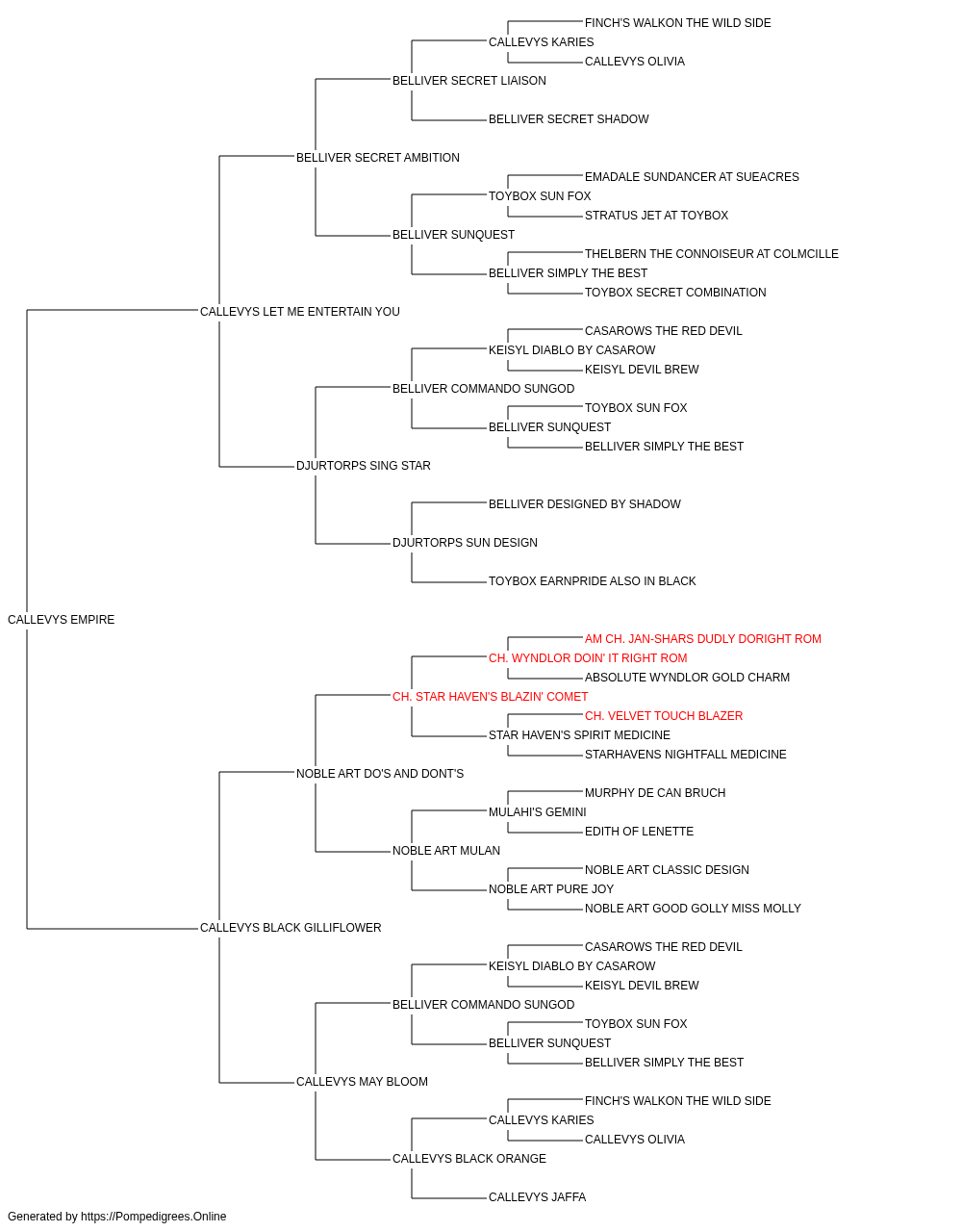 FINCH'S WALKON THE WILD SIDE
CALLEVYS KARIES
CALLEVYS OLIVIA
BELLIVER SECRET LIAISON
BELLIVER SECRET SHADOW
BELLIVER SECRET AMBITION
EMADALE SUNDANCER AT SUEACRES
TOYBOX SUN FOX
STRATUS JET AT TOYBOX
BELLIVER SUNQUEST
THELBERN THE CONNOISEUR AT COLMCILLE
BELLIVER SIMPLY THE BEST
TOYBOX SECRET COMBINATION
CALLEVYS LET ME ENTERTAIN YOU
CASAROWS THE RED DEVIL
KEISYL DIABLO BY CASAROW
KEISYL DEVIL BREW
BELLIVER COMMANDO SUNGOD
TOYBOX SUN FOX
BELLIVER SUNQUEST
BELLIVER SIMPLY THE BEST
DJURTORPS SING STAR
BELLIVER DESIGNED BY SHADOW
DJURTORPS SUN DESIGN
TOYBOX EARNPRIDE ALSO IN BLACK
CALLEVYS EMPIRE
AM CH. JAN-SHARS DUDLY DORIGHT ROM
CH. WYNDLOR DOIN' IT RIGHT ROM
ABSOLUTE WYNDLOR GOLD CHARM
CH. STAR HAVEN'S BLAZIN' COMET
CH. VELVET TOUCH BLAZER
STAR HAVEN'S SPIRIT MEDICINE
STARHAVENS NIGHTFALL MEDICINE
NOBLE ART DO'S AND DONT'S
MURPHY DE CAN BRUCH
MULAHI'S GEMINI
EDITH OF LENETTE
NOBLE ART MULAN
NOBLE ART CLASSIC DESIGN
NOBLE ART PURE JOY
NOBLE ART GOOD GOLLY MISS MOLLY
CALLEVYS BLACK GILLIFLOWER
CASAROWS THE RED DEVIL
KEISYL DIABLO BY CASAROW
KEISYL DEVIL BREW
BELLIVER COMMANDO SUNGOD
TOYBOX SUN FOX
BELLIVER SUNQUEST
BELLIVER SIMPLY THE BEST
CALLEVYS MAY BLOOM
FINCH'S WALKON THE WILD SIDE
CALLEVYS KARIES
CALLEVYS OLIVIA
CALLEVYS BLACK ORANGE
CALLEVYS JAFFA
Generated by https://Pompedigrees.Online